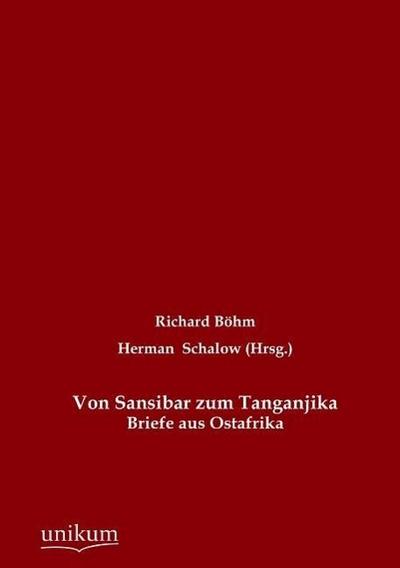 Richard Böhm

Herman Schalow (Hrsg.)

Von Sansibar zum Tanganjika
Briefe aus Ostafrika

unikum